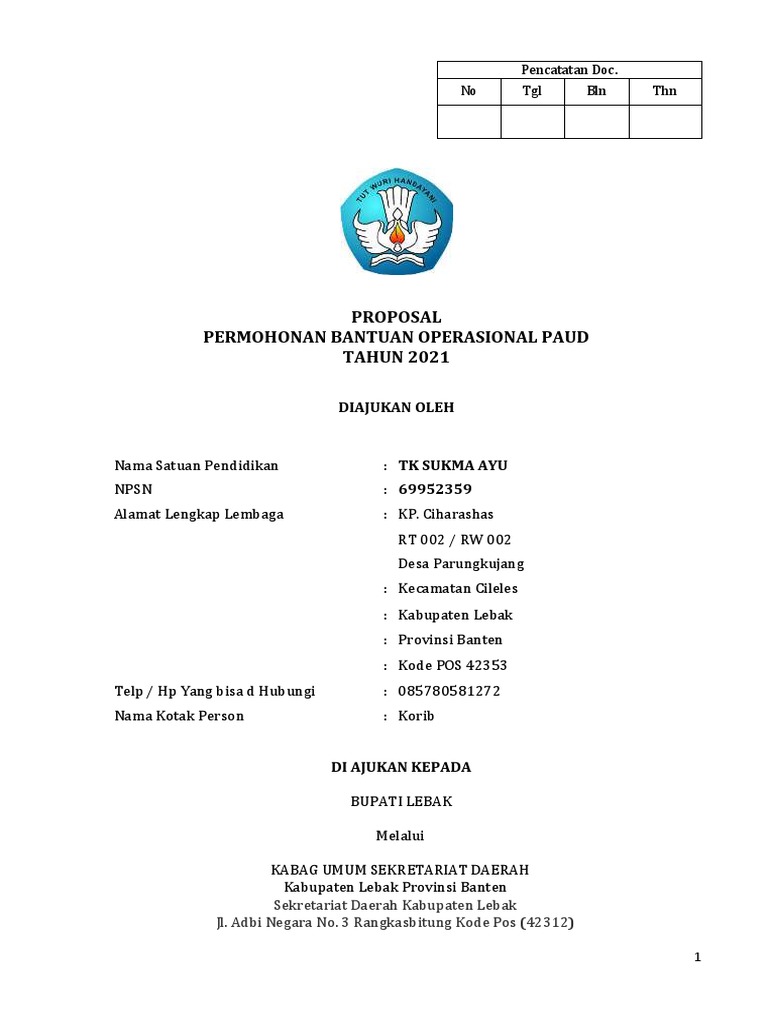 | Pencatatan Doc. | | | |
|---|---|---|---|
| No | Tgl | Bln | Thn |
| | | | |

TUT WURI HANDAYANI

PROPOSAL
PERMOHONAN BANTUAN OPERASIONAL PAUD
TAHUN 2021

DIAJUKAN OLEH

Nama Satuan Pendidikan : TK SUKMA AYU
NPSN : 69952359
Alamat Lengkap Lembaga : KP. Ciharashas
RT 002 / RW 002
Desa Parungkujang
: Kecamatan Cileles
: Kabupaten Lebak
: Provinsi Banten
: Kode POS 42353
Telp / Hp Yang bisa d Hubungi : 085780581272
Nama Kotak Person : Korib

DI AJUKAN KEPADA

BUPATI LEBAK

Melalui

KABAG UMUM SEKRETARIAT DAERAH
Kabupaten Lebak Provinsi Banten
Sekretariat Daerah Kabupaten Lebak
Jl. Adbi Negara No. 3 Rangkasbitung Kode Pos (42312)

1